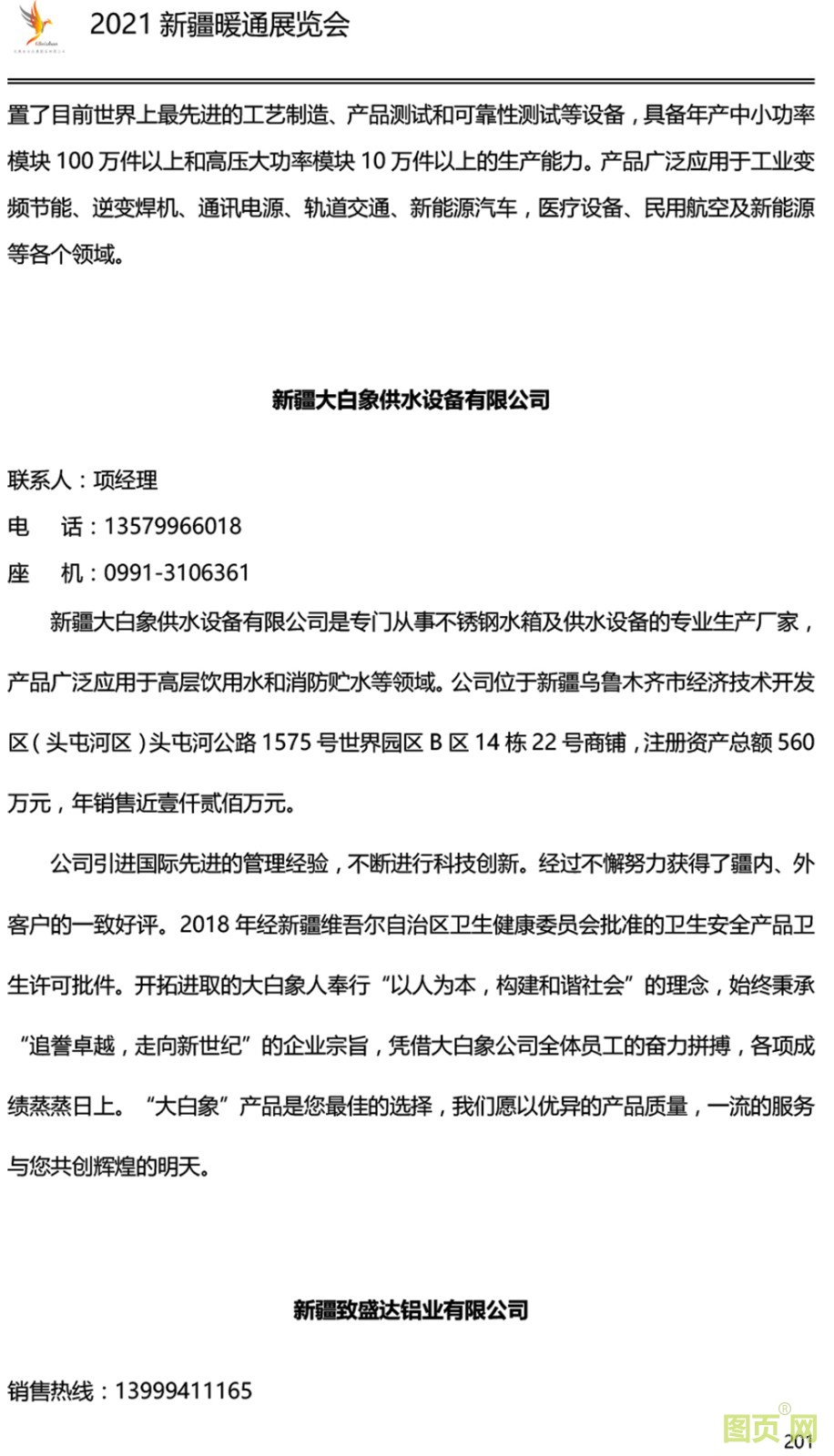 2021 新疆暖通展览会

置了目前世界上最先进的工艺制造、产品测试和可靠性测试等设备，具备年产中小功率模块 100 万件以上和高压大功率模块 10 万件以上的生产能力。产品广泛应用于工业变频节能、逆变焊机、通讯电源、轨道交通、新能源汽车，医疗设备、民用航空及新能源等各个领域。

新疆大白象供水设备有限公司

联系人：项经理

电　话：13579966018

座　机：0991-3106361

新疆大白象供水设备有限公司是专门从事不锈钢水箱及供水设备的专业生产厂家，产品广泛应用于高层饮用水和消防贮水等领域。公司位于新疆乌鲁木齐市经济技术开发区（头屯河区）头屯河公路 1575 号世界园区 B 区 14 栋 22 号商铺，注册资产总额 560 万元，年销售近壹仟贰佰万元。

公司引进国际先进的管理经验，不断进行科技创新。经过不懈努力获得了疆内、外客户的一致好评。2018 年经新疆维吾尔自治区卫生健康委员会批准的卫生安全产品卫生许可批件。开拓进取的大白象人奉行“以人为本，构建和谐社会”的理念，始终秉承“追誉卓越，走向新世纪”的企业宗旨，凭借大白象公司全体员工的奋力拼搏，各项成绩蒸蒸日上。“大白象”产品是您最佳的选择，我们愿以优异的产品质量，一流的服务与您共创辉煌的明天。

新疆致盛达铝业有限公司

销售热线：13999411165

图页网

201